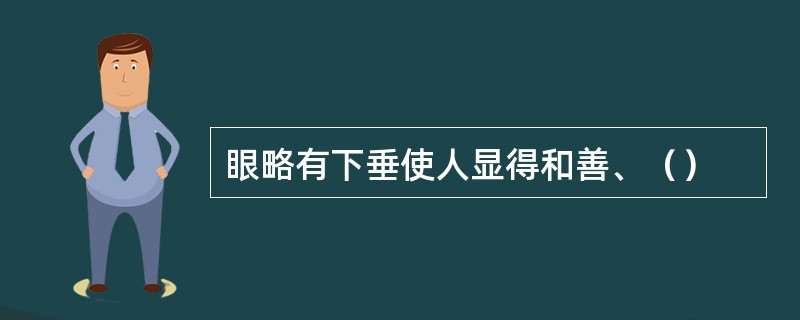 眼略有下垂使人显得和善、（）